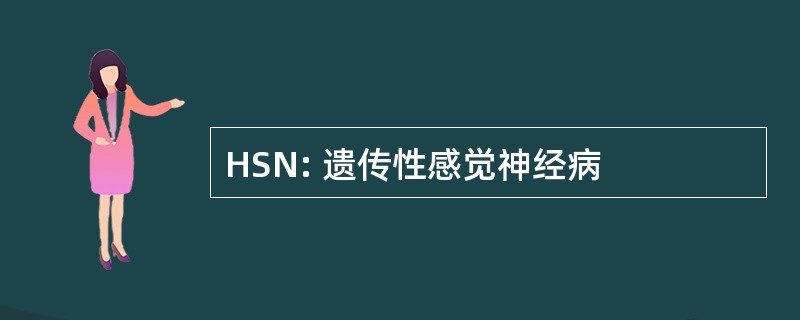 HSN: 遗传性感觉神经病